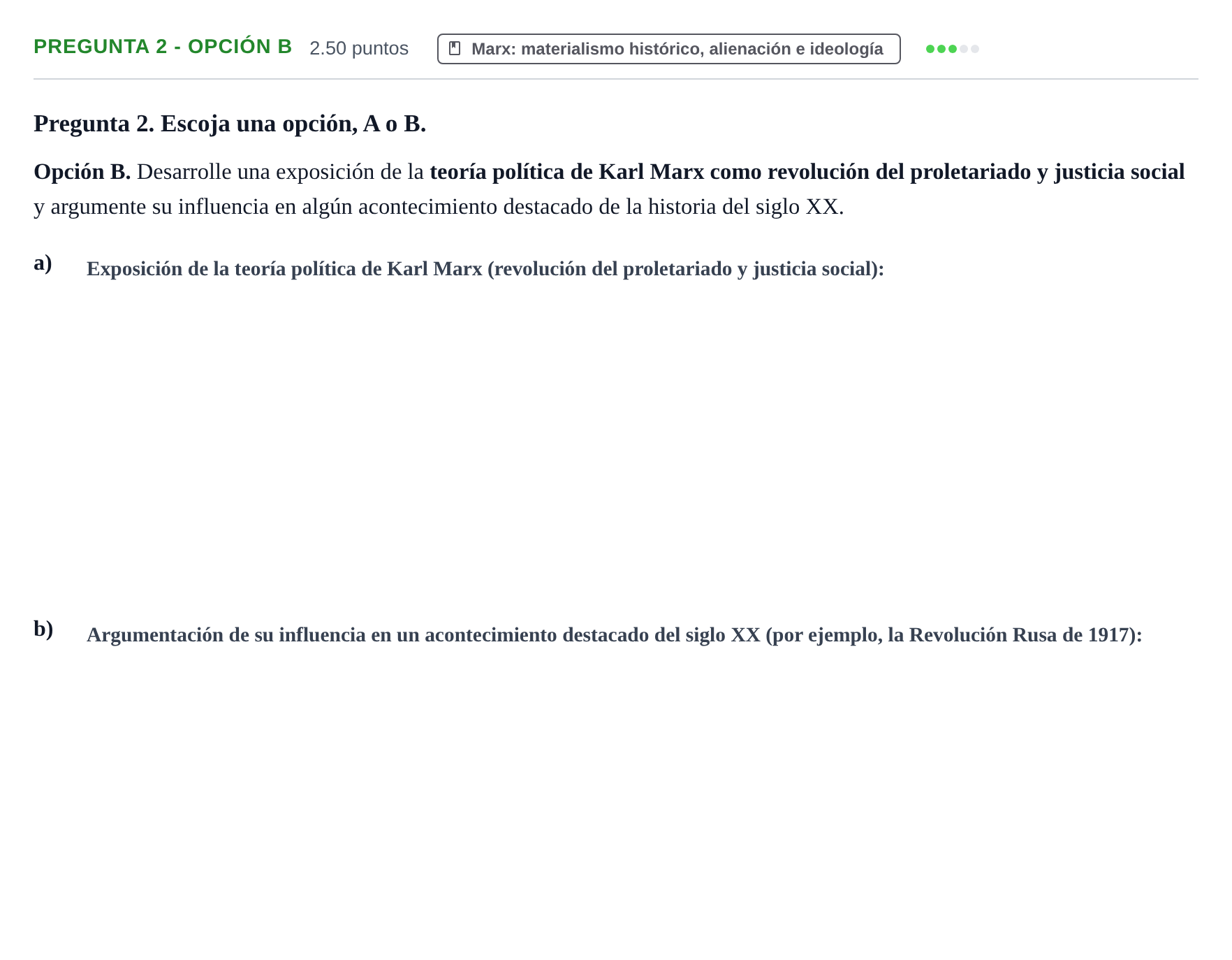 PREGUNTA 2 - OPCIÓN B 2.50 puntos Marx: materialismo histórico, alienación e ideología

Pregunta 2. Escoja una opción, A o B.

Opción B. Desarrolle una exposición de la teoría política de Karl Marx como revolución del proletariado y justicia social y argumente su influencia en algún acontecimiento destacado de la historia del siglo XX.

a) Exposición de la teoría política de Karl Marx (revolución del proletariado y justicia social):

b) Argumentación de su influencia en un acontecimiento destacado del siglo XX (por ejemplo, la Revolución Rusa de 1917):